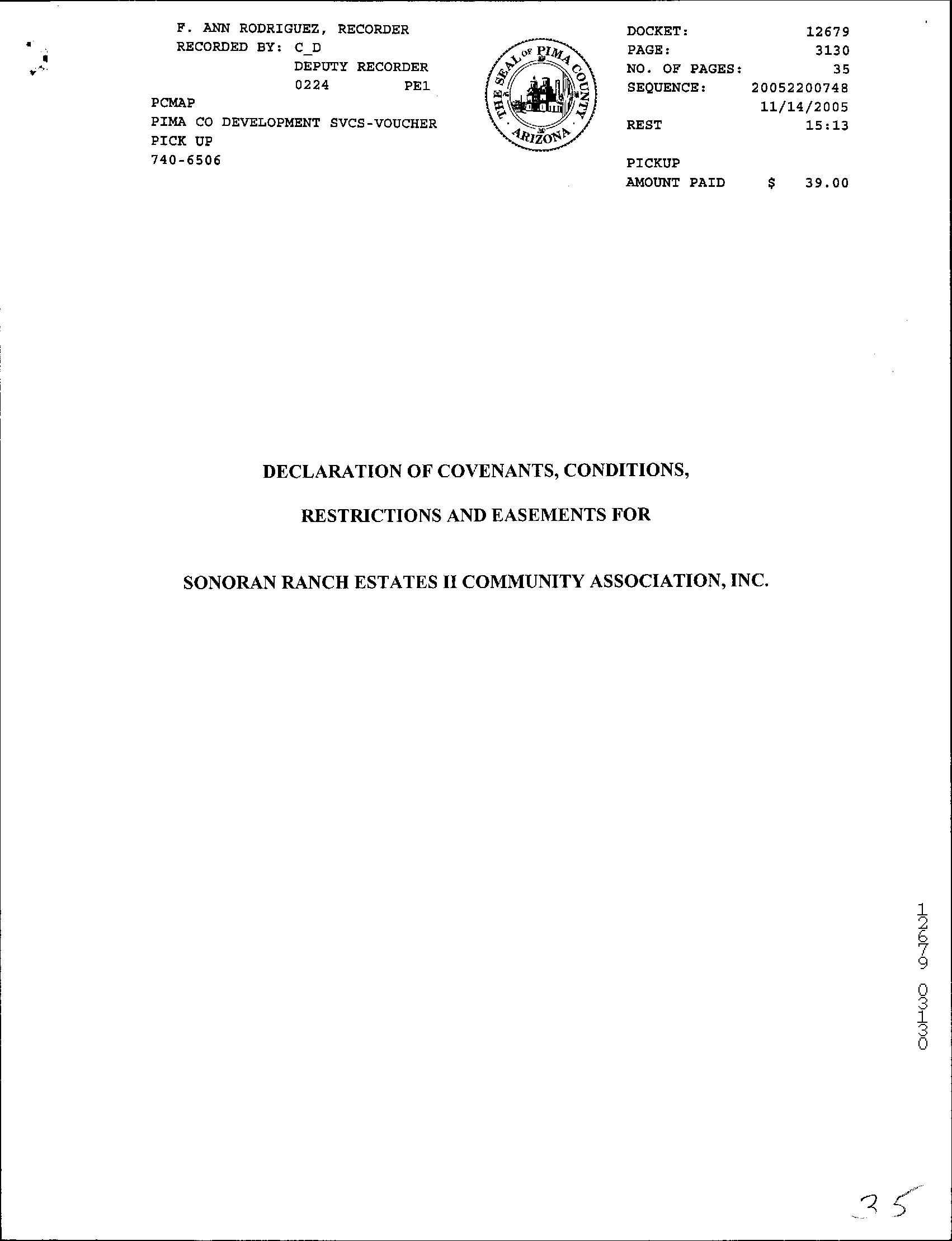 F. ANN RODRIGUEZ, RECORDER
RECORDED BY: C_D
DEPUTY RECORDER
0224 PE1
PCMAP
PIMA CO DEVELOPMENT SVCS-VOUCHER
PICK UP
740-6506

THE SEAL OF PIMA COUNTY ARIZONA

DOCKET: 12679
PAGE: 3130
NO. OF PAGES: 35
SEQUENCE: 20052200748
11/14/2005
REST 15:13

PICKUP
AMOUNT PAID $ 39.00

DECLARATION OF COVENANTS, CONDITIONS,

RESTRICTIONS AND EASEMENTS FOR

SONORAN RANCH ESTATES II COMMUNITY ASSOCIATION, INC.

12679 03130

35